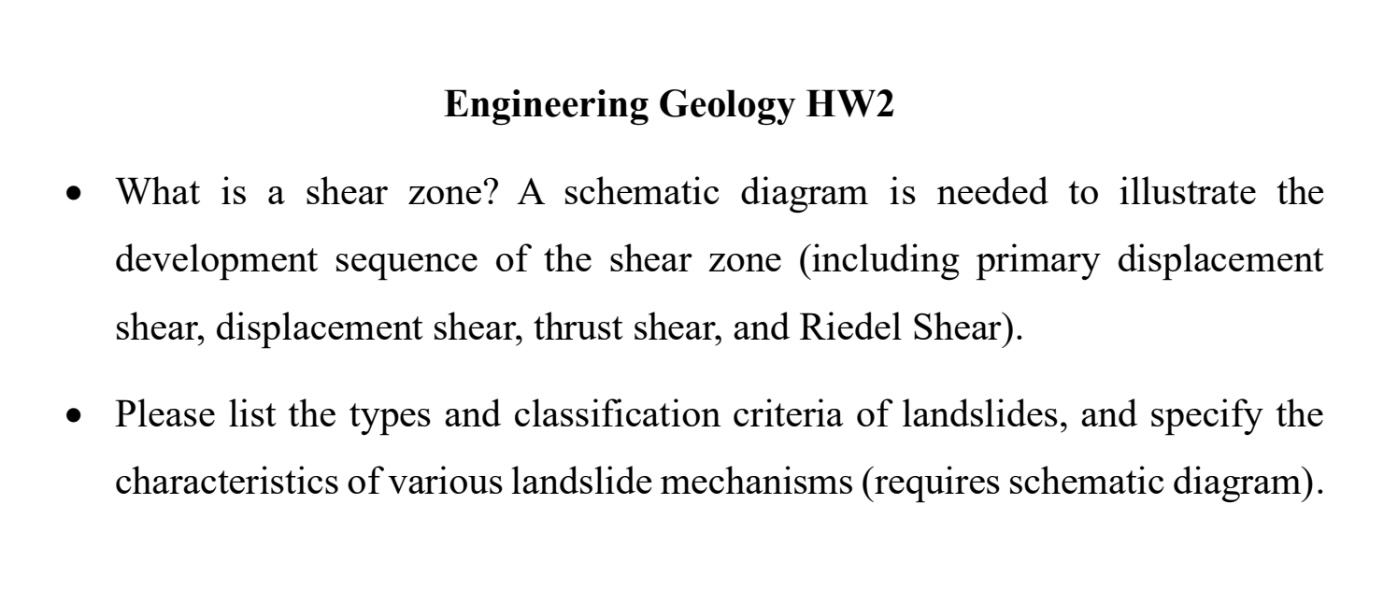 Engineering Geology HW2

• What is a shear zone? A schematic diagram is needed to illustrate the development sequence of the shear zone (including primary displacement shear, displacement shear, thrust shear, and Riedel Shear).

• Please list the types and classification criteria of landslides, and specify the characteristics of various landslide mechanisms (requires schematic diagram).